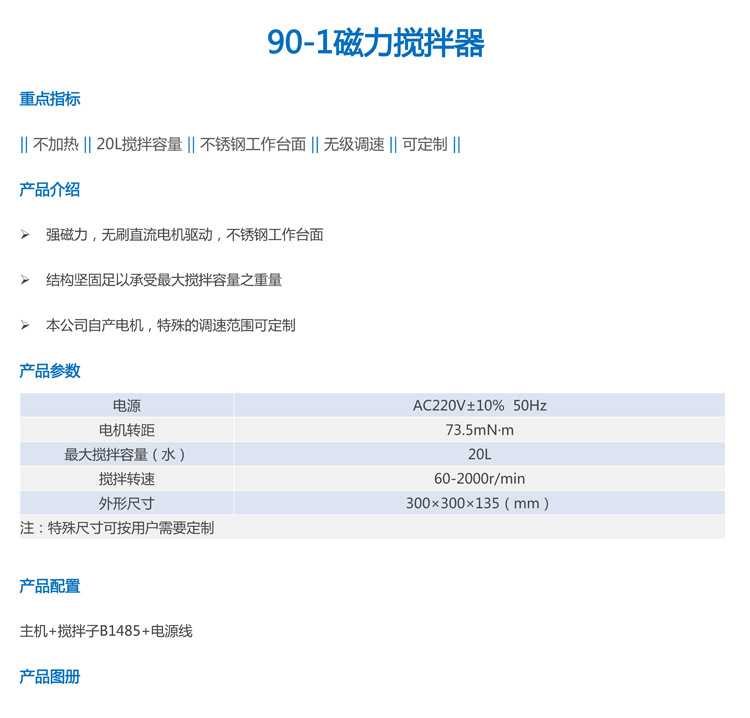 90-1磁力搅拌器

重点指标

|| 不加热 || 20L搅拌容量 || 不锈钢工作台面 || 无级调速 || 可定制 ||

产品介绍

➢ 强磁力，无刷直流电机驱动，不锈钢工作台面

➢ 结构坚固足以承受最大搅拌容量之重量

➢ 本公司自产电机，特殊的调速范围可定制

产品参数

| 电源 | AC220V±10% 50Hz |
|---|---|
| 电机转距 | 73.5mN·m |
| 最大搅拌容量（水） | 20L |
| 搅拌转速 | 60-2000r/min |
| 外形尺寸 | 300×300×135（mm） |

注：特殊尺寸可按用户需要定制

产品配置

主机+搅拌子B1485+电源线

产品图册